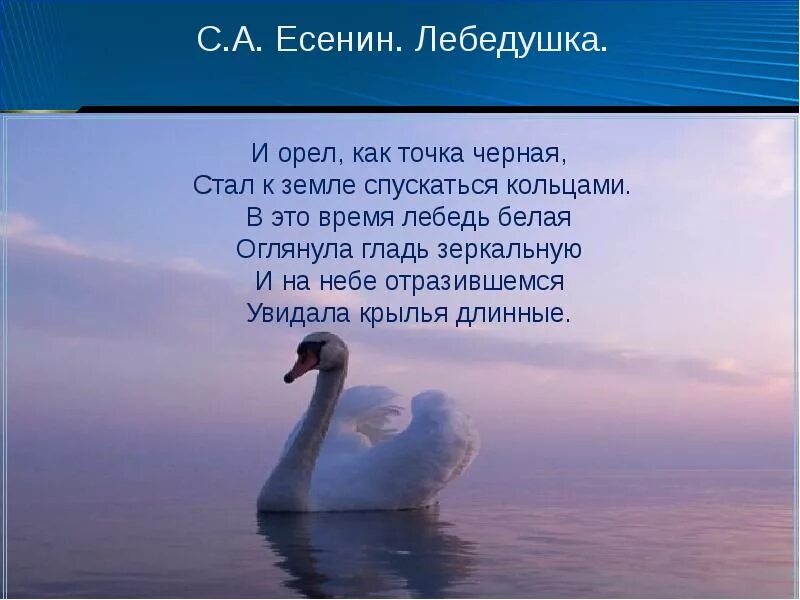 С.А. Есенин. Лебедушка.

И орел, как точка черная,
Стал к земле спускаться кольцами.
В это время лебедь белая
Оглянула гладь зеркальную
И на небе отразившемся
Увидала крылья длинные.